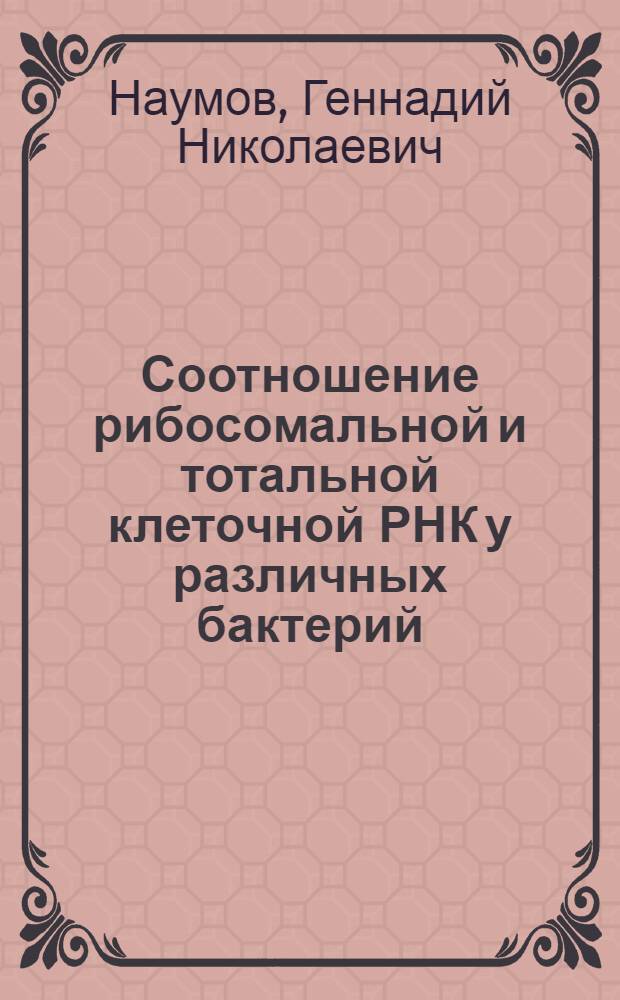 Наумов, Геннадий Николаевич

Соотношение рибосомальной и тотальной клеточной РНК у различных бактерий